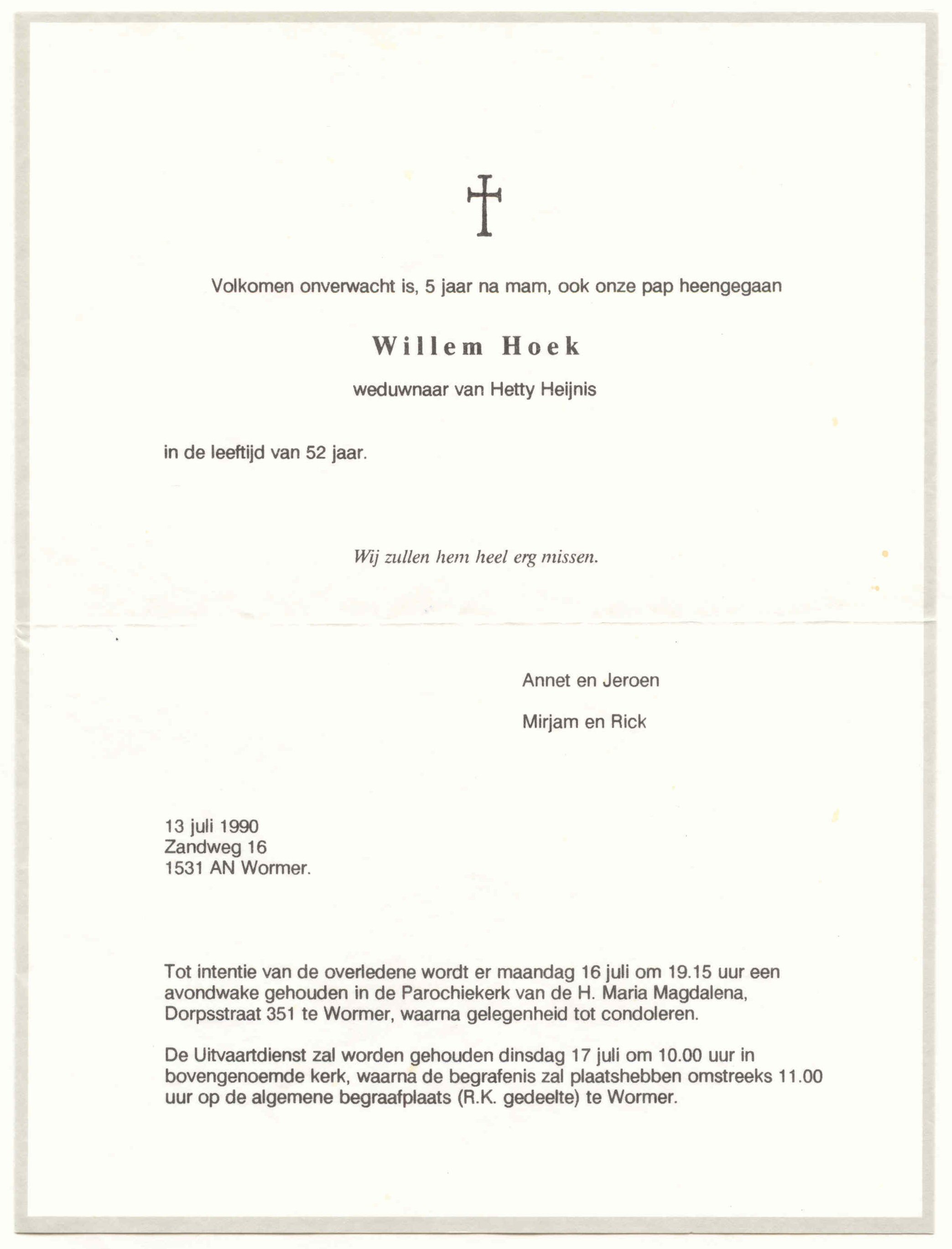 Volkomen onverwacht is, 5 jaar na mam, ook onze pap heengegaan

Willem Hoek

weduwnaar van Hetty Heijnis

in de leeftijd van 52 jaar.

Wij zullen hem heel erg missen.

Annet en Jeroen

Mirjam en Rick

13 juli 1990
Zandweg 16
1531 AN Wormer.

Tot intentie van de overledene wordt er maandag 16 juli om 19.15 uur een avondwake gehouden in de Parochiekerk van de H. Maria Magdalena, Dorpsstraat 351 te Wormer, waarna gelegenheid tot condoleren.

De Uitvaartdienst zal worden gehouden dinsdag 17 juli om 10.00 uur in bovengenoemde kerk, waarna de begrafenis zal plaatshebben omstreeks 11.00 uur op de algemene begraafplaats (R.K. gedeelte) te Wormer.